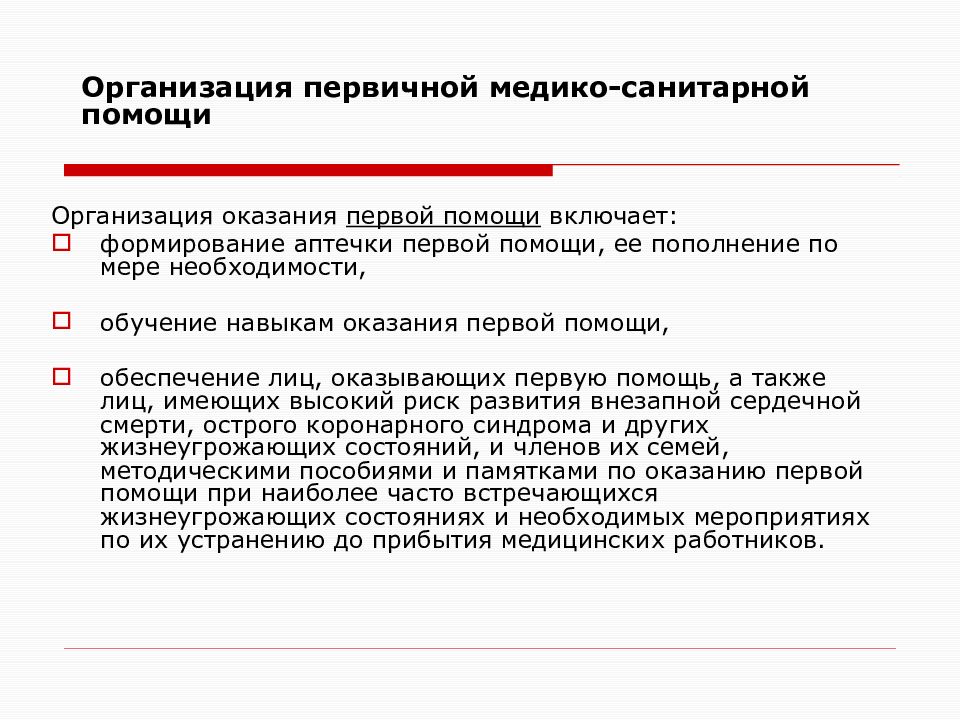 Организация первичной медико-санитарной помощи

Организация оказания первой помощи включает:

формирование аптечки первой помощи, ее пополнение по мере необходимости,

обучение навыкам оказания первой помощи,

обеспечение лиц, оказывающих первую помощь, а также лиц, имеющих высокий риск развития внезапной сердечной смерти, острого коронарного синдрома и других жизнеугрожающих состояний, и членов их семей, методическими пособиями и памятками по оказанию первой помощи при наиболее часто встречающихся жизнеугрожающих состояниях и необходимых мероприятиях по их устранению до прибытия медицинских работников.